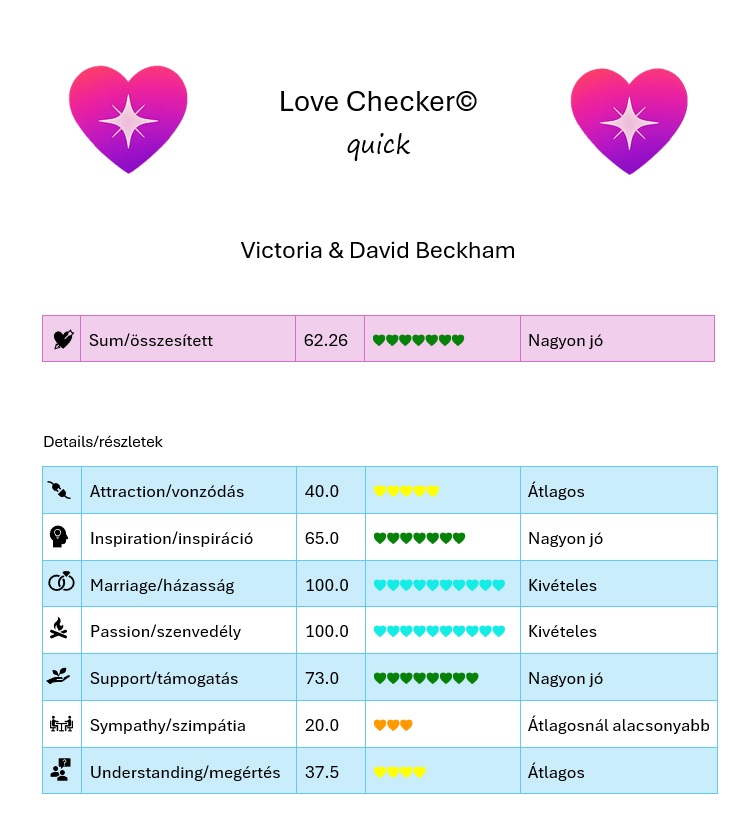 Love Checker©
quick

Victoria & David Beckham

| | Sum/összesített | 62.26 | ♥♥♥♥♥♥♥ | Nagyon jó |
|---|---|---|---|---|

Details/részletek

| | Attraction/vonzódás | 40.0 | ♥♥♥♥♥ | Átlagos |
|---|---|---|---|---|
| | Inspiration/inspiráció | 65.0 | ♥♥♥♥♥♥♥ | Nagyon jó |
| | Marriage/házasság | 100.0 | ♥♥♥♥♥♥♥♥♥♥ | Kivételes |
| | Passion/szenvedély | 100.0 | ♥♥♥♥♥♥♥♥♥♥ | Kivételes |
| | Support/támogatás | 73.0 | ♥♥♥♥♥♥♥♥ | Nagyon jó |
| | Sympathy/szimpátia | 20.0 | ♥♥♥ | Átlagosnál alacsonyabb |
| | Understanding/megértés | 37.5 | ♥♥♥♥ | Átlagos |